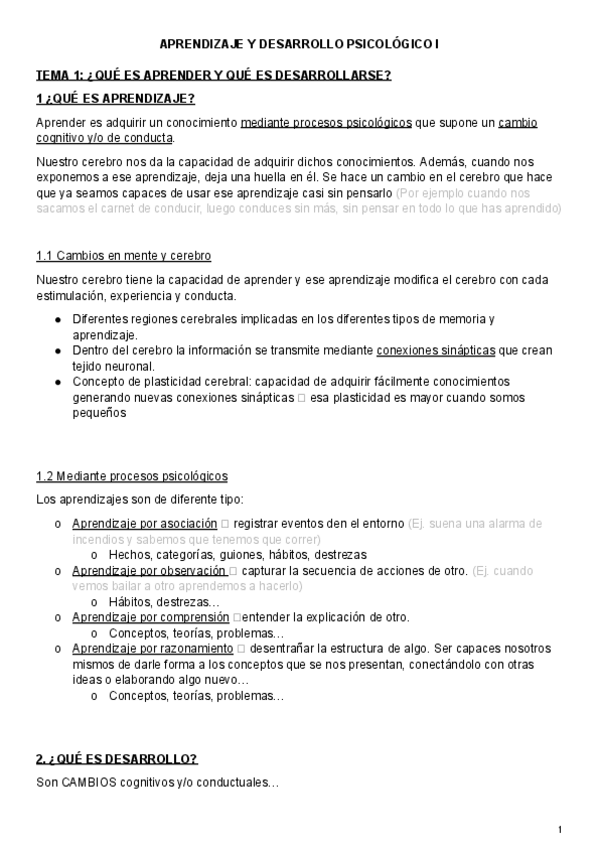 APRENDIZAJE Y DESARROLLO PSICOLÓGICO I

TEMA 1: ¿QUÉ ES APRENDER Y QUÉ ES DESARROLLARSE?

1 ¿QUÉ ES APRENDIZAJE?

Aprender es adquirir un conocimiento mediante procesos psicológicos que supone un cambio cognitivo y/o de conducta.

Nuestro cerebro nos da la capacidad de adquirir dichos conocimientos. Además, cuando nos exponemos a ese aprendizaje, deja una huella en él. Se hace un cambio en el cerebro que hace que ya seamos capaces de usar ese aprendizaje casi sin pensarlo (Por ejemplo cuando nos sacamos el carnet de conducir, luego conduces sin más, sin pensar en todo lo que has aprendido)

1.1 Cambios en mente y cerebro

Nuestro cerebro tiene la capacidad de aprender y ese aprendizaje modifica el cerebro con cada estimulación, experiencia y conducta.

● Diferentes regiones cerebrales implicadas en los diferentes tipos de memoria y aprendizaje.
● Dentro del cerebro la información se transmite mediante conexiones sinápticas que crean tejido neuronal.
● Concepto de plasticidad cerebral: capacidad de adquirir fácilmente conocimientos generando nuevas conexiones sinápticas □ esa plasticidad es mayor cuando somos pequeños

1.2 Mediante procesos psicológicos

Los aprendizajes son de diferente tipo:

o Aprendizaje por asociación □ registrar eventos den el entorno (Ej. suena una alarma de incendios y sabemos que tenemos que correr)
 o Hechos, categorías, guiones, hábitos, destrezas
o Aprendizaje por observación □ capturar la secuencia de acciones de otro. (Ej. cuando vemos bailar a otro aprendemos a hacerlo)
 o Hábitos, destrezas…
o Aprendizaje por comprensión □entender la explicación de otro.
 o Conceptos, teorías, problemas…
o Aprendizaje por razonamiento □ desentrañar la estructura de algo. Ser capaces nosotros mismos de darle forma a los conceptos que se nos presentan, conectándolo con otras ideas o elaborando algo nuevo…
 o Conceptos, teorías, problemas…

2. ¿QUÉ ES DESARROLLO?

Son CAMBIOS cognitivos y/o conductuales…

1